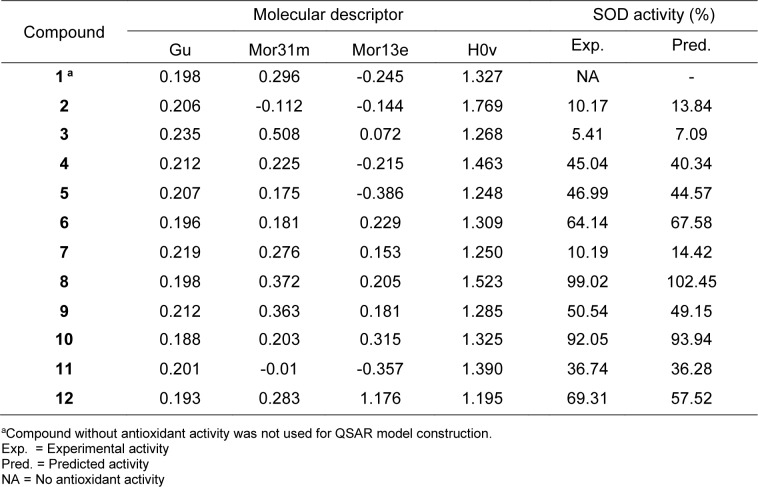 | Compound | Molecular descriptor |  |  |  | SOD activity (%) |  |
|---|---|---|---|---|---|---|
|  | Gu | Mor31m | Mor13e | H0v | Exp. | Pred. |
| 1 $^{a}$ | 0.198 | 0.296 | -0.245 | 1.327 | NA | - |
| 2 | 0.206 | -0.112 | -0.144 | 1.769 | 10.17 | 13.84 |
| 3 | 0.235 | 0.508 | 0.072 | 1.268 | 5.41 | 7.09 |
| 4 | 0.212 | 0.225 | -0.215 | 1.463 | 45.04 | 40.34 |
| 5 | 0.207 | 0.175 | -0.386 | 1.248 | 46.99 | 44.57 |
| 6 | 0.196 | 0.181 | 0.229 | 1.309 | 64.14 | 67.58 |
| 7 | 0.219 | 0.276 | 0.153 | 1.250 | 10.19 | 14.42 |
| 8 | 0.198 | 0.372 | 0.205 | 1.523 | 99.02 | 102.45 |
| 9 | 0.212 | 0.363 | 0.181 | 1.285 | 50.54 | 49.15 |
| 10 | 0.188 | 0.203 | 0.315 | 1.325 | 92.05 | 93.94 |
| 11 | 0.201 | -0.01 | -0.357 | 1.390 | 36.74 | 36.28 |
| 12 | 0.193 | 0.283 | 1.176 | 1.195 | 69.31 | 57.52 |

$^{a}$Compound without antioxidant activity was not used for QSAR model construction.
Exp. = Experimental activity
Pred. = Predicted activity
NA = No antioxidant activity